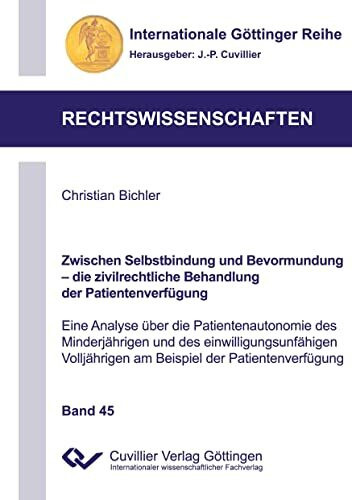 Internationale Göttinger Reihe
Herausgeber: J.-P. Cuvillier

RECHTSWISSENSCHAFTEN

Christian Bichler

Zwischen Selbstbindung und Bevormundung – die zivilrechtliche Behandlung der Patientenverfügung

Eine Analyse über die Patientenautonomie des Minderjährigen und des einwilligungsunfähigen Volljährigen am Beispiel der Patientenverfügung

Band 45

Cuvillier Verlag Göttingen
Internationaler wissenschaftlicher Fachverlag